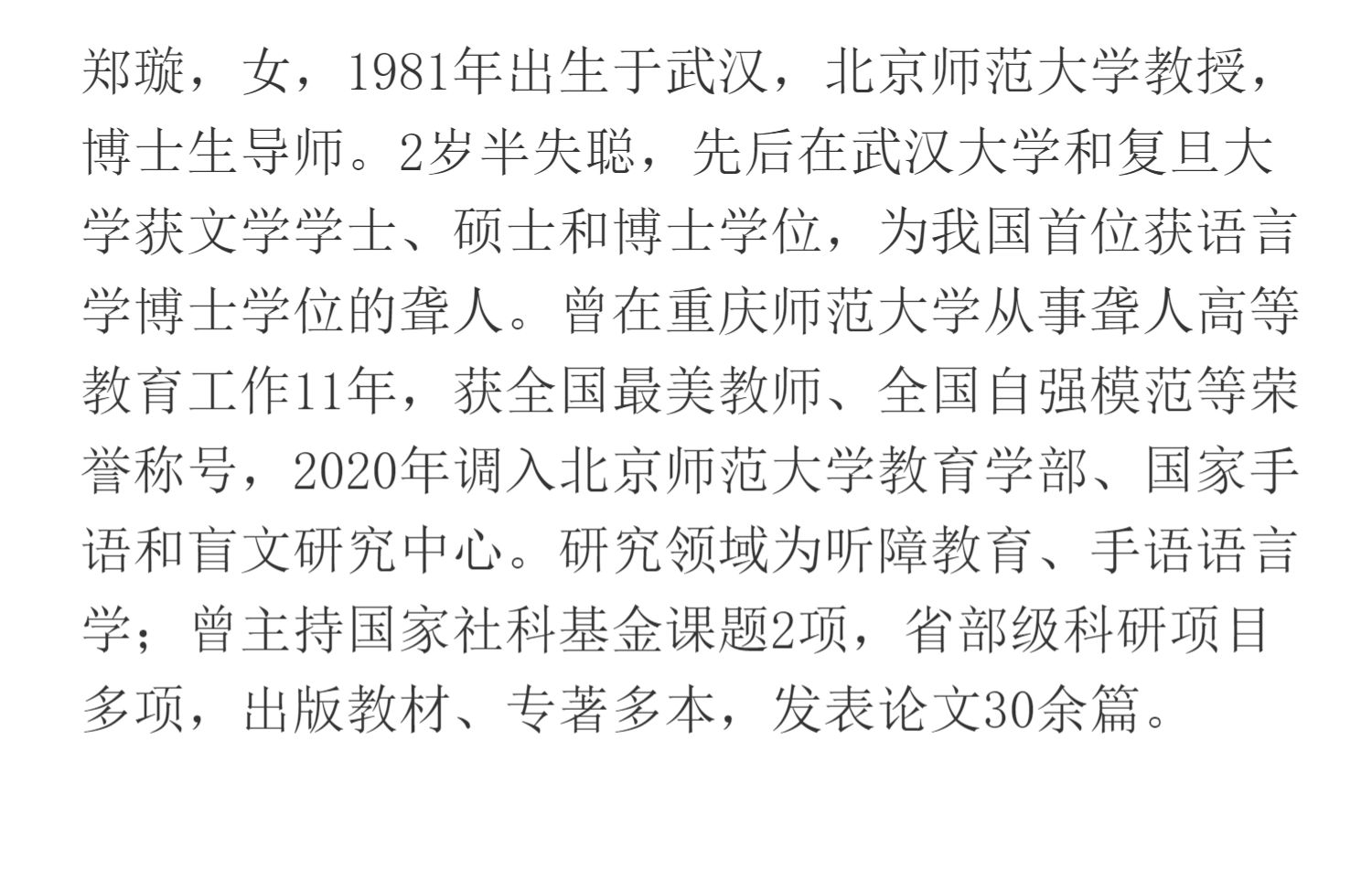 郑璇，女，1981年出生于武汉，北京师范大学教授，博士生导师。2岁半失聪，先后在武汉大学和复旦大学获文学学士、硕士和博士学位，为我国首位获语言学博士学位的聋人。曾在重庆师范大学从事聋人高等教育工作11年，获全国最美教师、全国自强模范等荣誉称号，2020年调入北京师范大学教育学部、国家手语和盲文研究中心。研究领域为听障教育、手语语言学；曾主持国家社科基金课题2项，省部级科研项目多项，出版教材、专著多本，发表论文30余篇。